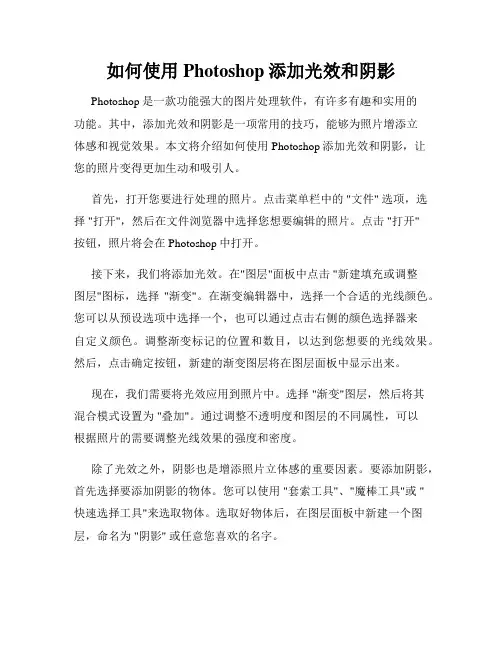 如何使用 Photoshop 添加光效和阴影

Photoshop 是一款功能强大的图片处理软件，有许多有趣和实用的功能。其中，添加光效和阴影是一项常用的技巧，能够为照片增添立体感和视觉效果。本文将介绍如何使用 Photoshop 添加光效和阴影，让您的照片变得更加生动和吸引人。

首先，打开您要进行处理的照片。点击菜单栏中的 "文件" 选项，选择 "打开"，然后在文件浏览器中选择您想要编辑的照片。点击 "打开" 按钮，照片将会在 Photoshop 中打开。

接下来，我们将添加光效。在"图层"面板中点击 "新建填充或调整图层"图标，选择 "渐变"。在渐变编辑器中，选择一个合适的光线颜色。您可以从预设选项中选择一个，也可以通过点击右侧的颜色选择器来自定义颜色。调整渐变标记的位置和数目，以达到您想要的光线效果。然后，点击确定按钮，新建的渐变图层将在图层面板中显示出来。

现在，我们需要将光效应用到照片中。选择 "渐变"图层，然后将其混合模式设置为 "叠加"。通过调整不透明度和图层的不同属性，可以根据照片的需要调整光线效果的强度和密度。

除了光效之外，阴影也是增添照片立体感的重要因素。要添加阴影，首先选择要添加阴影的物体。您可以使用 "套索工具"、"魔棒工具"或 "快速选择工具"来选取物体。选取好物体后，在图层面板中新建一个图层，命名为 "阴影" 或任意您喜欢的名字。